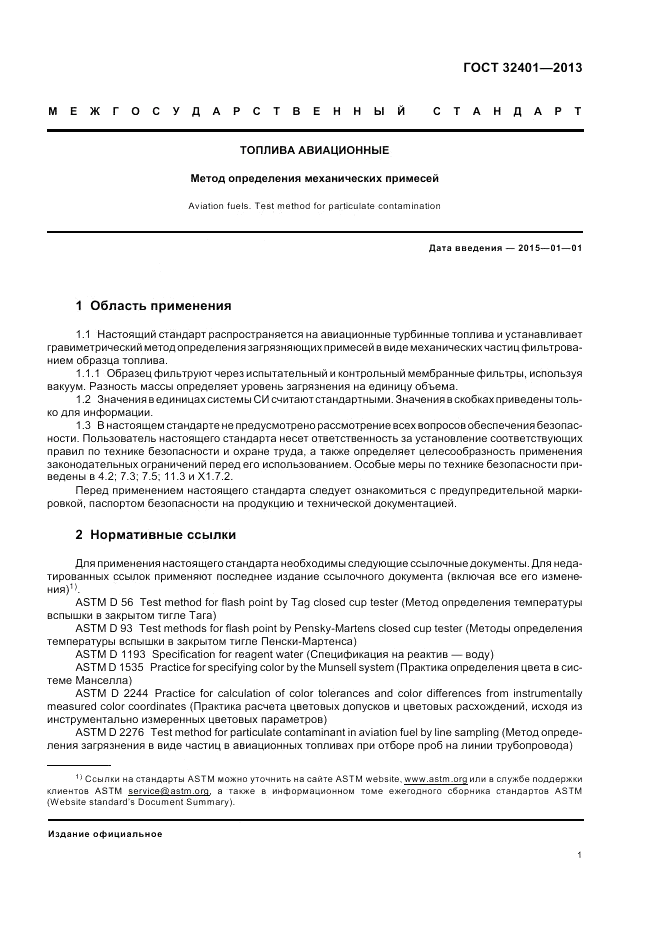 ГОСТ 32401—2013

МЕЖГОСУДАРСТВЕННЫЙ СТАНДАРТ

ТОПЛИВА АВИАЦИОННЫЕ

Метод определения механических примесей

Aviation fuels. Test method for particulate contamination

Дата введения — 2015—01—01

1 Область применения

1.1 Настоящий стандарт распространяется на авиационные турбинные топлива и устанавливает гравиметрический метод определения загрязняющих примесей в виде механических частиц фильтрованием образца топлива.

1.1.1 Образец фильтруют через испытательный и контрольный мембранные фильтры, используя вакуум. Разность массы определяет уровень загрязнения на единицу объема.

1.2 Значения в единицах системы СИ считают стандартными. Значения в скобках приведены только для информации.

1.3 В настоящем стандарте не предусмотрено рассмотрение всех вопросов обеспечения безопасности. Пользователь настоящего стандарта несет ответственность за установление соответствующих правил по технике безопасности и охране труда, а также определяет целесообразность применения законодательных ограничений перед его использованием. Особые меры по технике безопасности приведены в 4.2; 7.3; 7.5; 11.3 и X1.7.2.

Перед применением настоящего стандарта следует ознакомиться с предупредительной маркировкой, паспортом безопасности на продукцию и технической документацией.

2 Нормативные ссылки

Для применения настоящего стандарта необходимы следующие ссылочные документы. Для недатированных ссылок применяют последнее издание ссылочного документа (включая все его изменения)$^{1)}$.

ASTM D 56 Test method for flash point by Tag closed cup tester (Метод определения температуры вспышки в закрытом тигле Тага)

ASTM D 93 Test methods for flash point by Pensky-Martens closed cup tester (Методы определения температуры вспышки в закрытом тигле Пенски-Мартенса)

ASTM D 1193 Specification for reagent water (Спецификация на реактив — воду)

ASTM D 1535 Practice for specifying color by the Munsell system (Практика определения цвета в системе Манселла)

ASTM D 2244 Practice for calculation of color tolerances and color differences from instrumentally measured color coordinates (Практика расчета цветовых допусков и цветовых расхождений, исходя из инструментально измеренных цветовых параметров)

ASTM D 2276 Test method for particulate contaminant in aviation fuel by line sampling (Метод определения загрязнения в виде частиц в авиационных топливах при отборе проб на линии трубопровода)

$^{1)}$ Ссылки на стандарты ASTM можно уточнить на сайте ASTM website, www.astm.org или в службе поддержки клиентов ASTM service@astm.org, а также в информационном томе ежегодного сборника стандартов ASTM (Website standard's Document Summary).

Издание официальное

1